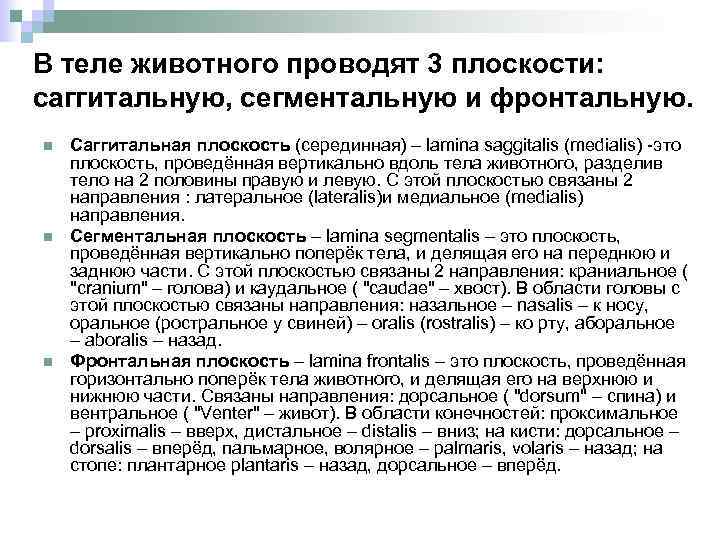 В теле животного проводят 3 плоскости: саггитальную, сегментальную и фронтальную.

Саггитальная плоскость (серединная) – lamina saggitalis (medialis) -это плоскость, проведённая вертикально вдоль тела животного, разделив тело на 2 половины правую и левую. С этой плоскостью связаны 2 направления : латеральное (lateralis)и медиальное (medialis) направления.

Сегментальная плоскость – lamina segmentalis – это плоскость, проведённая вертикально поперёк тела, и делящая его на переднюю и заднюю части. С этой плоскостью связаны 2 направления: краниальное ( "cranium" – голова) и каудальное ( "caudae" – хвост). В области головы с этой плоскостью связаны направления: назальное – nasalis – к носу, оральное (ростральное у свиней) – oralis (rostralis) – ко рту, аборальное – aboralis – назад.

Фронтальная плоскость – lamina frontalis – это плоскость, проведённая горизонтально поперёк тела животного, и делящая его на верхнюю и нижнюю части. Связаны направления: дорсальное ( "dorsum" – спина) и вентральное ( "Venter" – живот). В области конечностей: проксимальное – proximalis – вверх, дистальное – distalis – вниз; на кисти: дорсальное – dorsalis – вперёд, пальмарное, волярное – palmaris, volaris – назад; на стопе: плантарное plantaris – назад, дорсальное – вперёд.